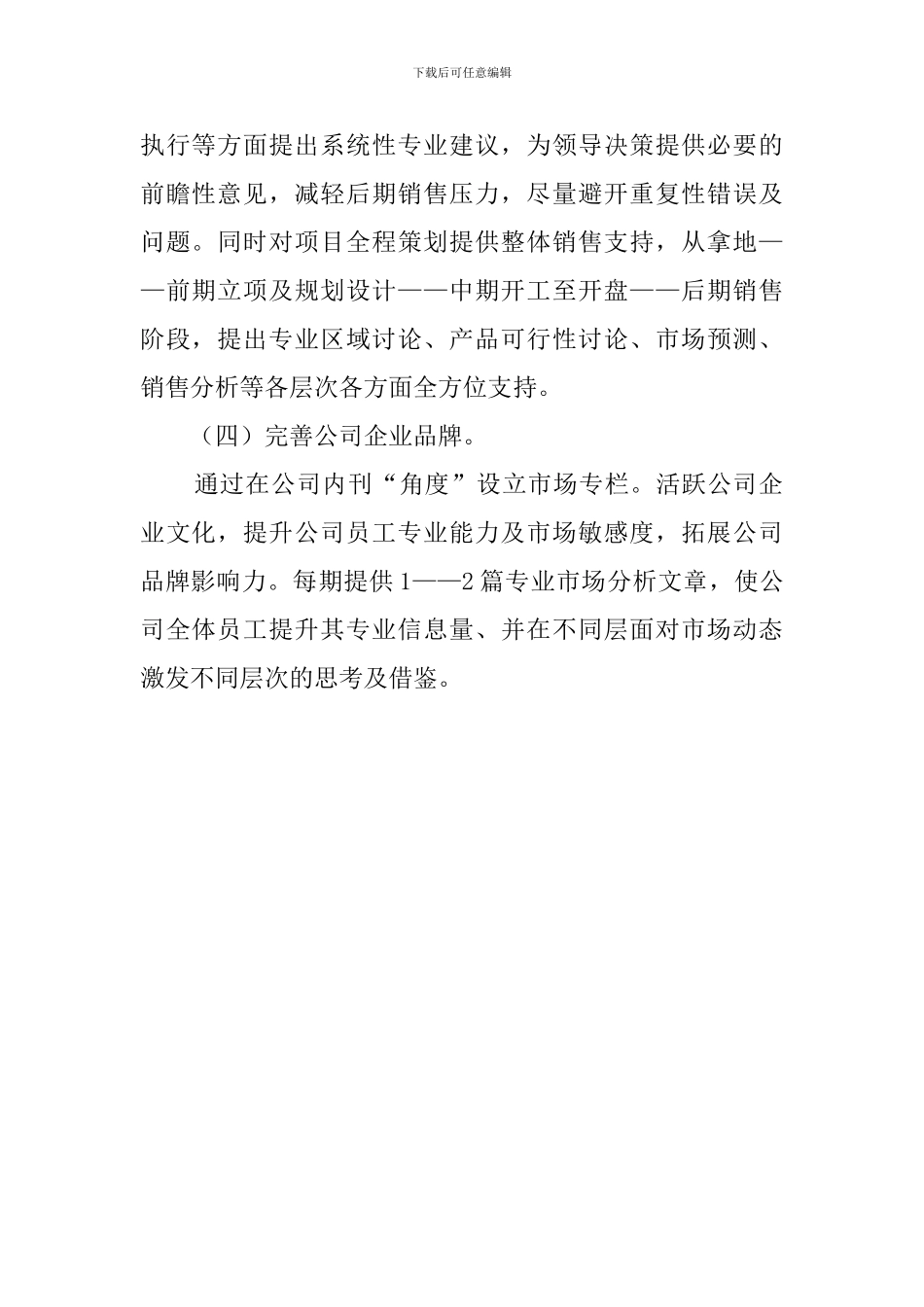 下载后可任意编辑

执行等方面提出系统性专业建议，为领导决策提供必要的前瞻性意见，减轻后期销售压力，尽量避开重复性错误及问题。同时对项目全程策划提供整体销售支持，从拿地——前期立项及规划设计——中期开工至开盘——后期销售阶段，提出专业区域讨论、产品可行性讨论、市场预测、销售分析等各层次各方面全方位支持。

（四）完善公司企业品牌。

通过在公司内刊“角度”设立市场专栏。活跃公司企业文化，提升公司员工专业能力及市场敏感度，拓展公司品牌影响力。每期提供1——2篇专业市场分析文章，使公司全体员工提升其专业信息量、并在不同层面对市场动态激发不同层次的思考及借鉴。